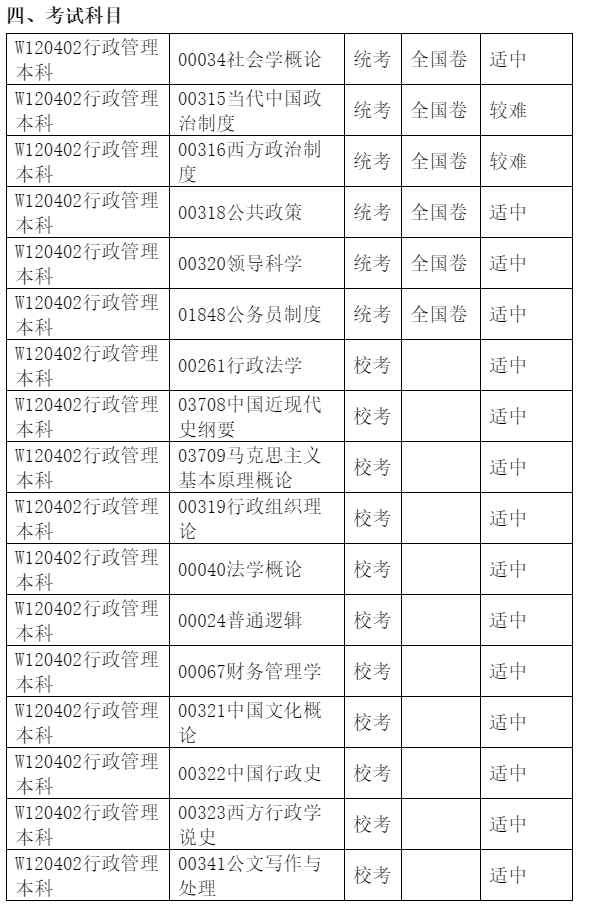 四、考试科目

| | | | | |
|---|---|---|---|---|
| W120402行政管理本科 | 00034社会学概论 | 统考 | 全国卷 | 适中 |
| W120402行政管理本科 | 00315当代中国政治制度 | 统考 | 全国卷 | 较难 |
| W120402行政管理本科 | 00316西方政治制度 | 统考 | 全国卷 | 较难 |
| W120402行政管理本科 | 00318公共政策 | 统考 | 全国卷 | 适中 |
| W120402行政管理本科 | 00320领导科学 | 统考 | 全国卷 | 适中 |
| W120402行政管理本科 | 01848公务员制度 | 统考 | 全国卷 | 适中 |
| W120402行政管理本科 | 00261行政法学 | 校考 | | 适中 |
| W120402行政管理本科 | 03708中国近现代史纲要 | 校考 | | 适中 |
| W120402行政管理本科 | 03709马克思主义基本原理概论 | 校考 | | 适中 |
| W120402行政管理本科 | 00319行政组织理论 | 校考 | | 适中 |
| W120402行政管理本科 | 00040法学概论 | 校考 | | 适中 |
| W120402行政管理本科 | 00024普通逻辑 | 校考 | | 适中 |
| W120402行政管理本科 | 00067财务管理学 | 校考 | | 适中 |
| W120402行政管理本科 | 00321中国文化概论 | 校考 | | 适中 |
| W120402行政管理本科 | 00322中国行政史 | 校考 | | 适中 |
| W120402行政管理本科 | 00323西方行政学说史 | 校考 | | 适中 |
| W120402行政管理本科 | 00341公文写作与处理 | 校考 | | 适中 |